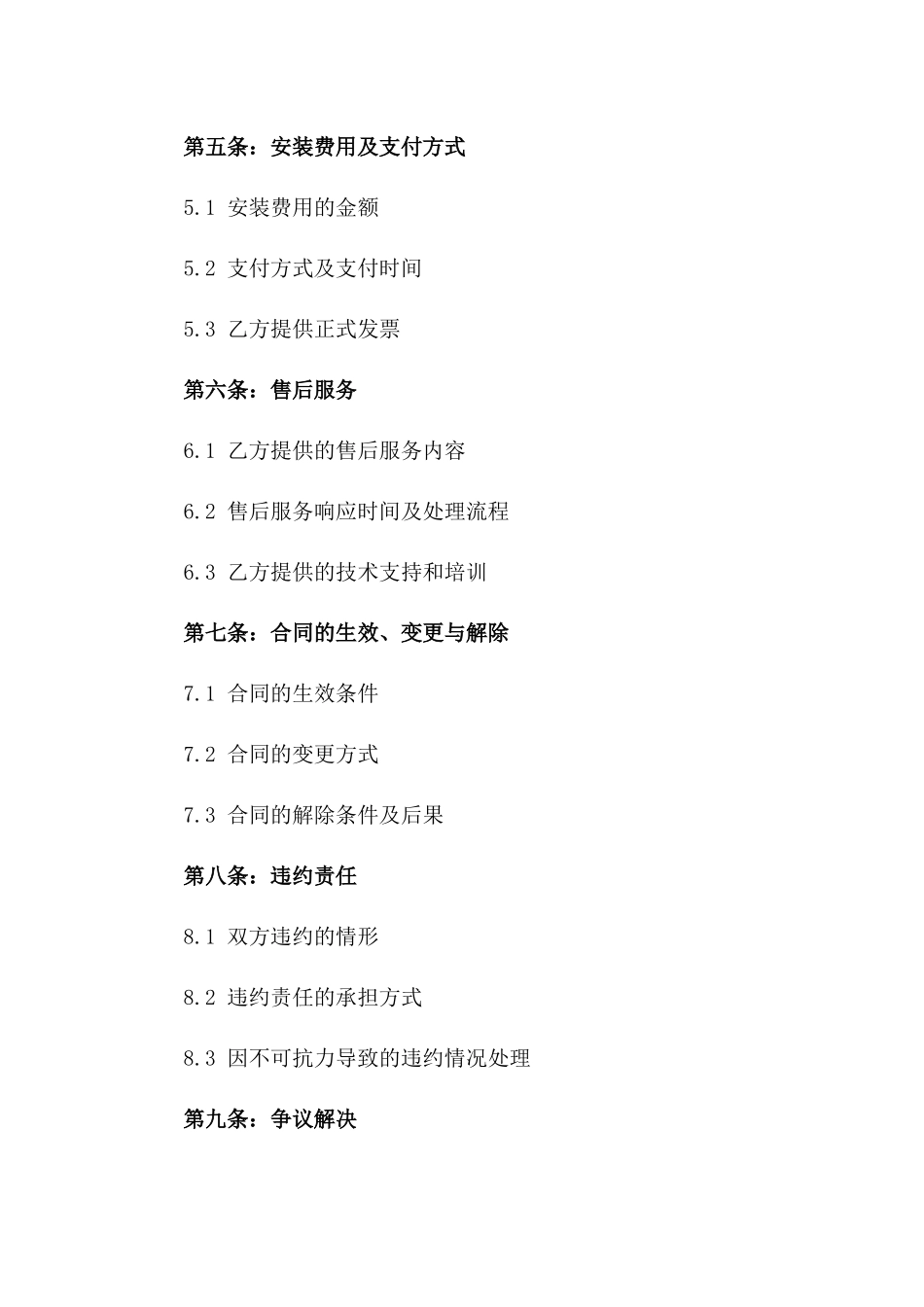 第五条：安装费用及支付方式

5.1 安装费用的金额

5.2 支付方式及支付时间

5.3 乙方提供正式发票

第六条：售后服务

6.1 乙方提供的售后服务内容

6.2 售后服务响应时间及处理流程

6.3 乙方提供的技术支持和培训

第七条：合同的生效、变更与解除

7.1 合同的生效条件

7.2 合同的变更方式

7.3 合同的解除条件及后果

第八条：违约责任

8.1 双方违约的情形

8.2 违约责任的承担方式

8.3 因不可抗力导致的违约情况处理

第九条：争议解决